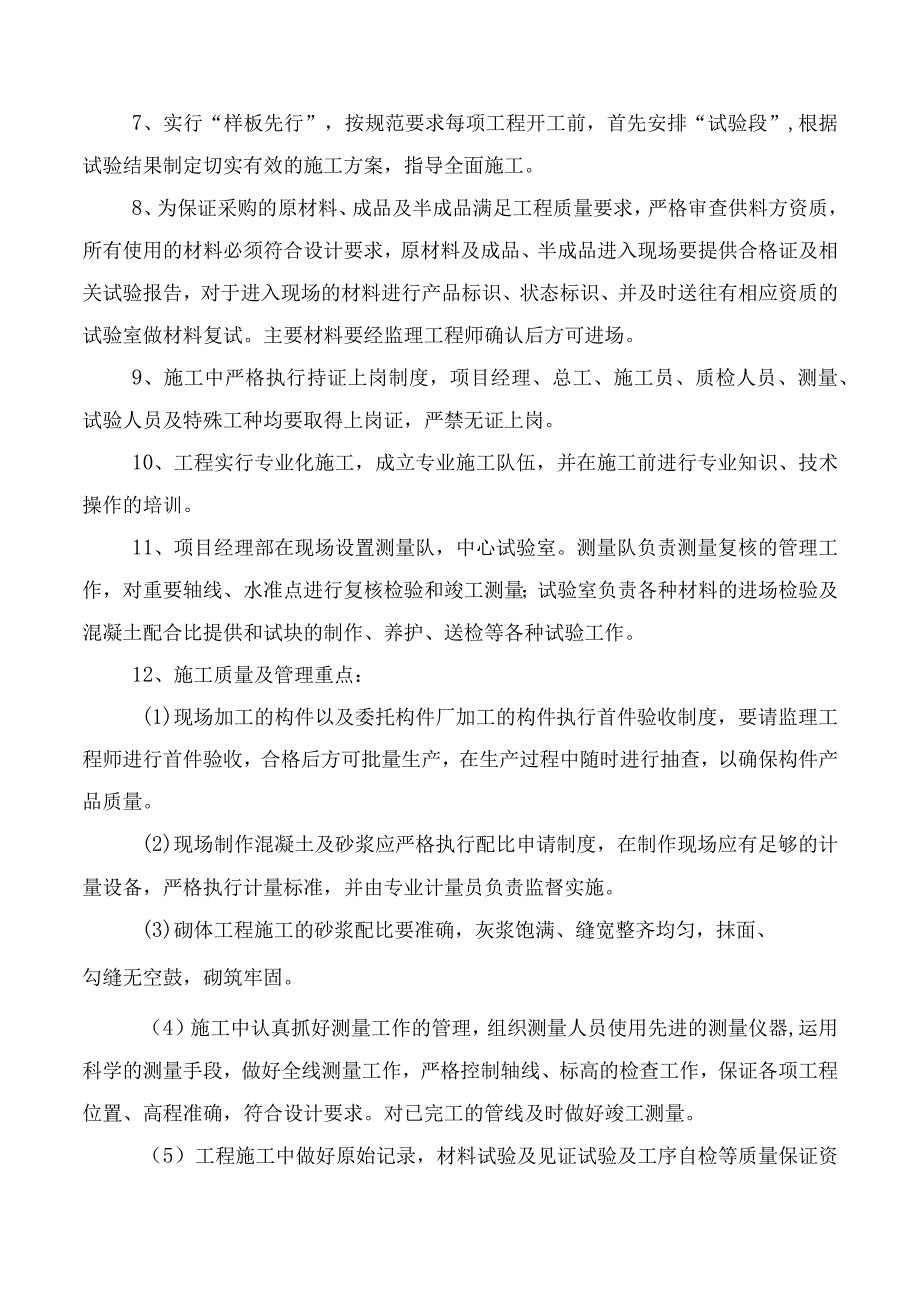 7、实行“样板先行”，按规范要求每项工程开工前，首先安排“试验段”,根据试验结果制定切实有效的施工方案，指导全面施工。

8、为保证采购的原材料、成品及半成品满足工程质量要求，严格审查供料方资质，所有使用的材料必须符合设计要求，原材料及成品、半成品进入现场要提供合格证及相关试验报告，对于进入现场的材料进行产品标识、状态标识、并及时送往有相应资质的试验室做材料复试。主要材料要经监理工程师确认后方可进场。

9、施工中严格执行持证上岗制度，项目经理、总工、施工员、质检人员、测量、试验人员及特殊工种均要取得上岗证，严禁无证上岗。

10、工程实行专业化施工，成立专业施工队伍，并在施工前进行专业知识、技术操作的培训。

11、项目经理部在现场设置测量队，中心试验室。测量队负责测量复核的管理工作，对重要轴线、水准点进行复核检验和竣工测量;试验室负责各种材料的进场检验及混凝土配合比提供和试块的制作、养护、送检等各种试验工作。

12、施工质量及管理重点：

(1)现场加工的构件以及委托构件厂加工的构件执行首件验收制度，要请监理工程师进行首件验收，合格后方可批量生产，在生产过程中随时进行抽查，以确保构件产品质量。

(2)现场制作混凝土及砂浆应严格执行配比申请制度，在制作现场应有足够的计量设备，严格执行计量标准，并由专业计量员负责监督实施。

(3)砌体工程施工的砂浆配比要准确，灰浆饱满、缝宽整齐均匀，抹面、勾缝无空鼓，砌筑牢固。

（4）施工中认真抓好测量工作的管理，组织测量人员使用先进的测量仪器,运用科学的测量手段，做好全线测量工作，严格控制轴线、标高的检查工作，保证各项工程位置、高程准确，符合设计要求。对已完工的管线及时做好竣工测量。

（5）工程施工中做好原始记录，材料试验及见证试验及工序自检等质量保证资